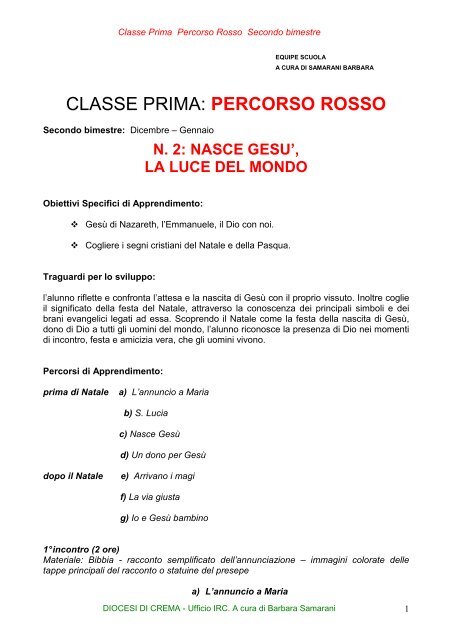 Classe Prima Percorso Rosso Secondo bimestre

EQUIPE SCUOLA
A CURA DI SAMARANI BARBARA

CLASSE PRIMA: PERCORSO ROSSO

Secondo bimestre: Dicembre – Gennaio

N. 2: NASCE GESU', LA LUCE DEL MONDO

Obiettivi Specifici di Apprendimento:

❖ Gesù di Nazareth, l'Emmanuele, il Dio con noi.

❖ Cogliere i segni cristiani del Natale e della Pasqua.

Traguardi per lo sviluppo:

l'alunno riflette e confronta l'attesa e la nascita di Gesù con il proprio vissuto. Inoltre coglie il significato della festa del Natale, attraverso la conoscenza dei principali simboli e dei brani evangelici legati ad essa. Scoprendo il Natale come la festa della nascita di Gesù, dono di Dio a tutti gli uomini del mondo, l'alunno riconosce la presenza di Dio nei momenti di incontro, festa e amicizia vera, che gli uomini vivono.

Percorsi di Apprendimento:

prima di Natale a) L'annuncio a Maria

b) S. Lucia

c) Nasce Gesù

d) Un dono per Gesù

dopo il Natale e) Arrivano i magi

f) La via giusta

g) Io e Gesù bambino

1°incontro (2 ore)
Materiale: Bibbia - racconto semplificato dell'annunciazione – immagini colorate delle tappe principali del racconto o statuine del presepe

a) L'annuncio a Maria

DIOCESI DI CREMA - Ufficio IRC. A cura di Barbara Samarani 1